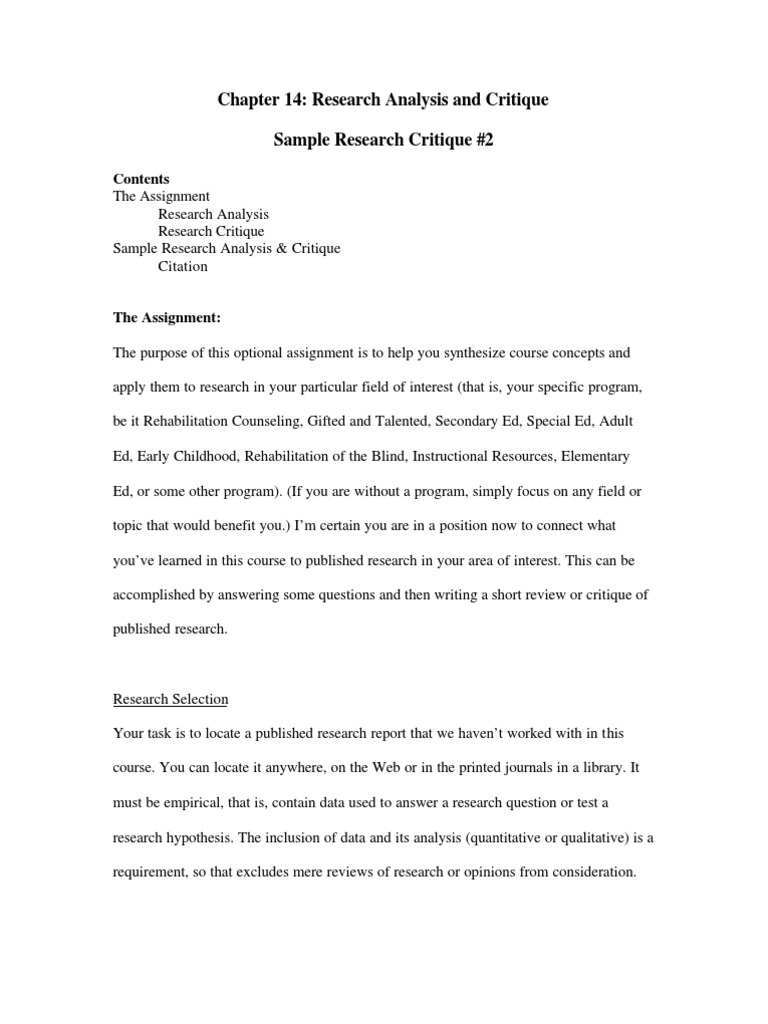 Chapter 14: Research Analysis and Critique

Sample Research Critique #2

Contents
The Assignment
Research Analysis
Research Critique
Sample Research Analysis & Critique
Citation

The Assignment:

The purpose of this optional assignment is to help you synthesize course concepts and apply them to research in your particular field of interest (that is, your specific program, be it Rehabilitation Counseling, Gifted and Talented, Secondary Ed, Special Ed, Adult Ed, Early Childhood, Rehabilitation of the Blind, Instructional Resources, Elementary Ed, or some other program). (If you are without a program, simply focus on any field or topic that would benefit you.) I'm certain you are in a position now to connect what you've learned in this course to published research in your area of interest. This can be accomplished by answering some questions and then writing a short review or critique of published research.

Research Selection
Your task is to locate a published research report that we haven't worked with in this course. You can locate it anywhere, on the Web or in the printed journals in a library. It must be empirical, that is, contain data used to answer a research question or test a research hypothesis. The inclusion of data and its analysis (quantitative or qualitative) is a requirement, so that excludes mere reviews of research or opinions from consideration.